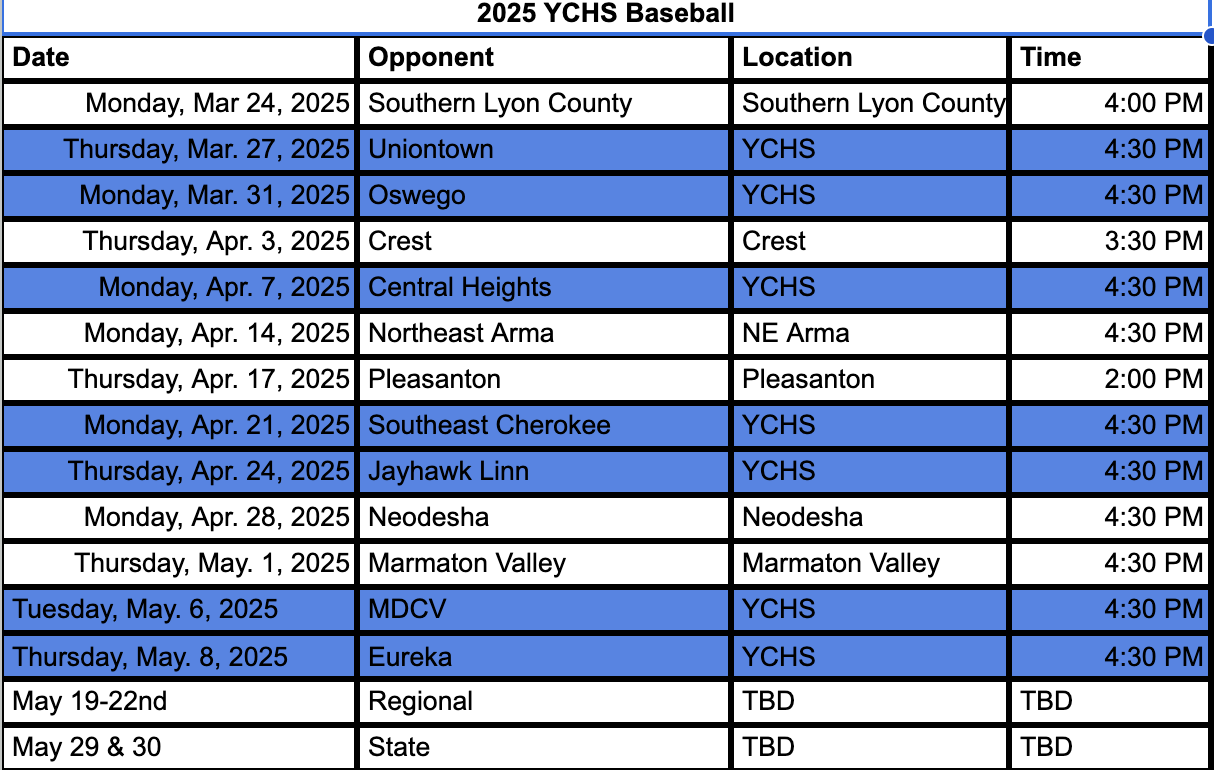 2025 YCHS Baseball

| Date | Opponent | Location | Time |
|---|---|---|---|
| Monday, Mar 24, 2025 | Southern Lyon County | Southern Lyon County | 4:00 PM |
| Thursday, Mar. 27, 2025 | Uniontown | YCHS | 4:30 PM |
| Monday, Mar. 31, 2025 | Oswego | YCHS | 4:30 PM |
| Thursday, Apr. 3, 2025 | Crest | Crest | 3:30 PM |
| Monday, Apr. 7, 2025 | Central Heights | YCHS | 4:30 PM |
| Monday, Apr. 14, 2025 | Northeast Arma | NE Arma | 4:30 PM |
| Thursday, Apr. 17, 2025 | Pleasanton | Pleasanton | 2:00 PM |
| Monday, Apr. 21, 2025 | Southeast Cherokee | YCHS | 4:30 PM |
| Thursday, Apr. 24, 2025 | Jayhawk Linn | YCHS | 4:30 PM |
| Monday, Apr. 28, 2025 | Neodesha | Neodesha | 4:30 PM |
| Thursday, May. 1, 2025 | Marmaton Valley | Marmaton Valley | 4:30 PM |
| Tuesday, May. 6, 2025 | MDCV | YCHS | 4:30 PM |
| Thursday, May. 8, 2025 | Eureka | YCHS | 4:30 PM |
| May 19-22nd | Regional | TBD | TBD |
| May 29 & 30 | State | TBD | TBD |